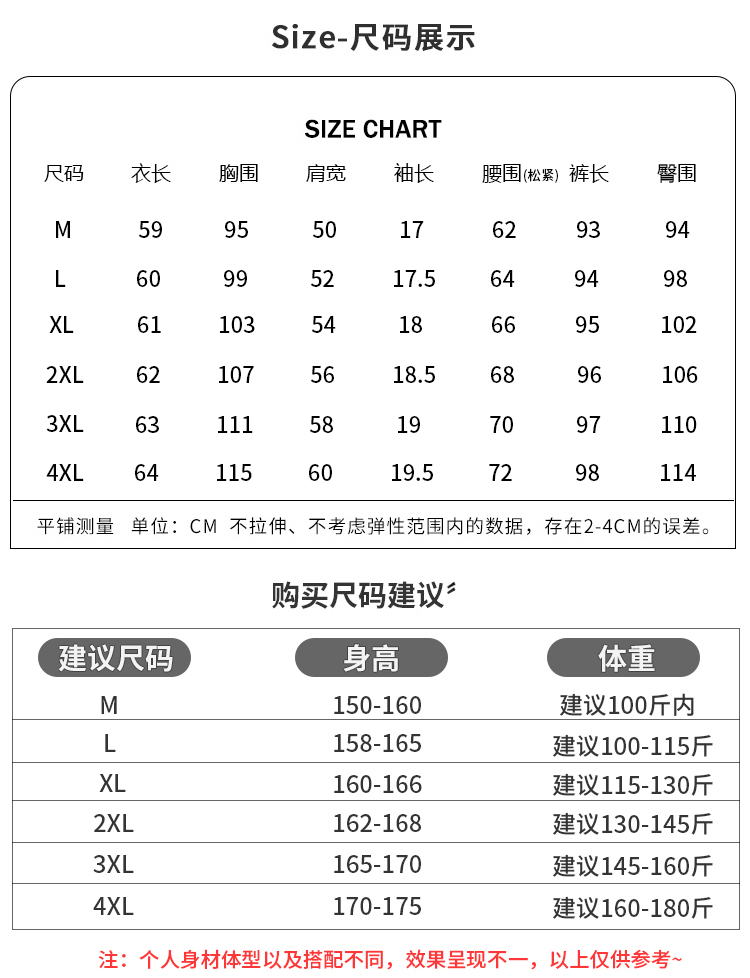 Size-尺码展示

SIZE CHART

| 尺码 | 衣长 | 胸围 | 肩宽 | 袖长 | 腰围(松紧) | 裤长 | 臀围 |
|---|---|---|---|---|---|---|---|
| M | 59 | 95 | 50 | 17 | 62 | 93 | 94 |
| L | 60 | 99 | 52 | 17.5 | 64 | 94 | 98 |
| XL | 61 | 103 | 54 | 18 | 66 | 95 | 102 |
| 2XL | 62 | 107 | 56 | 18.5 | 68 | 96 | 106 |
| 3XL | 63 | 111 | 58 | 19 | 70 | 97 | 110 |
| 4XL | 64 | 115 | 60 | 19.5 | 72 | 98 | 114 |

平铺测量 单位：CM 不拉伸、不考虑弹性范围内的数据，存在2-4CM的误差。

购买尺码建议

| 建议尺码 | 身高 | 体重 |
|---|---|---|
| M | 150-160 | 建议100斤内 |
| L | 158-165 | 建议100-115斤 |
| XL | 160-166 | 建议115-130斤 |
| 2XL | 162-168 | 建议130-145斤 |
| 3XL | 165-170 | 建议145-160斤 |
| 4XL | 170-175 | 建议160-180斤 |

注：个人身材体型以及搭配不同，效果呈现不一，以上仅供参考~